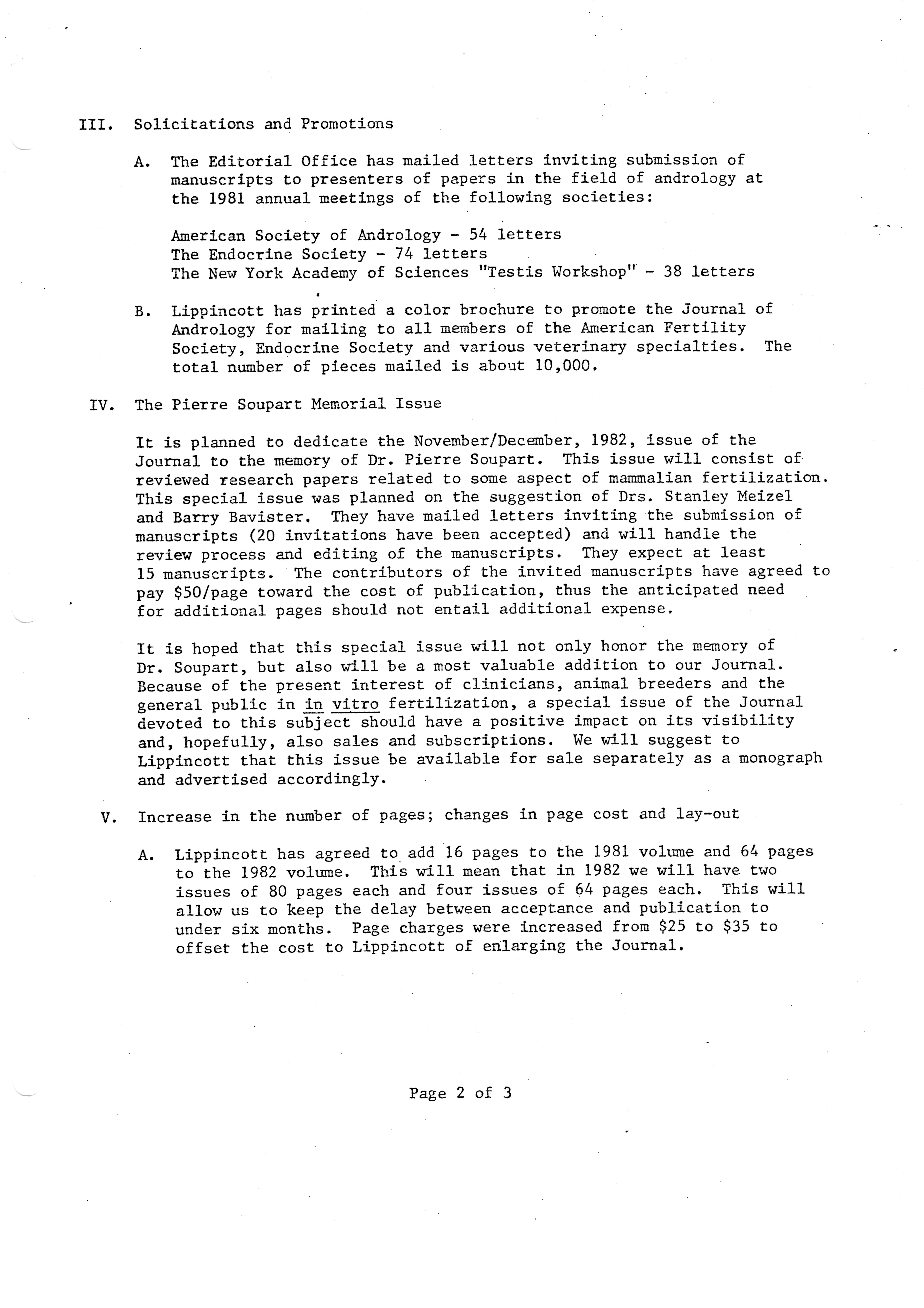 III. Solicitations and Promotions

A. The Editorial Office has mailed letters inviting submission of manuscripts to presenters of papers in the field of andrology at the 1981 annual meetings of the following societies:

American Society of Andrology - 54 letters
The Endocrine Society - 74 letters
The New York Academy of Sciences "Testis Workshop" - 38 letters

B. Lippincott has printed a color brochure to promote the Journal of Andrology for mailing to all members of the American Fertility Society, Endocrine Society and various veterinary specialties. The total number of pieces mailed is about 10,000.

IV. The Pierre Soupart Memorial Issue

It is planned to dedicate the November/December, 1982, issue of the Journal to the memory of Dr. Pierre Soupart. This issue will consist of reviewed research papers related to some aspect of mammalian fertilization. This special issue was planned on the suggestion of Drs. Stanley Meizel and Barry Bavister. They have mailed letters inviting the submission of manuscripts (20 invitations have been accepted) and will handle the review process and editing of the manuscripts. They expect at least 15 manuscripts. The contributors of the invited manuscripts have agreed to pay \$50/page toward the cost of publication, thus the anticipated need for additional pages should not entail additional expense.

It is hoped that this special issue will not only honor the memory of Dr. Soupart, but also will be a most valuable addition to our Journal. Because of the present interest of clinicians, animal breeders and the general public in in vitro fertilization, a special issue of the Journal devoted to this subject should have a positive impact on its visibility and, hopefully, also sales and subscriptions. We will suggest to Lippincott that this issue be available for sale separately as a monograph and advertised accordingly.

V. Increase in the number of pages; changes in page cost and lay-out

A. Lippincott has agreed to add 16 pages to the 1981 volume and 64 pages to the 1982 volume. This will mean that in 1982 we will have two issues of 80 pages each and four issues of 64 pages each. This will allow us to keep the delay between acceptance and publication to under six months. Page charges were increased from \$25 to \$35 to offset the cost to Lippincott of enlarging the Journal.

Page 2 of 3